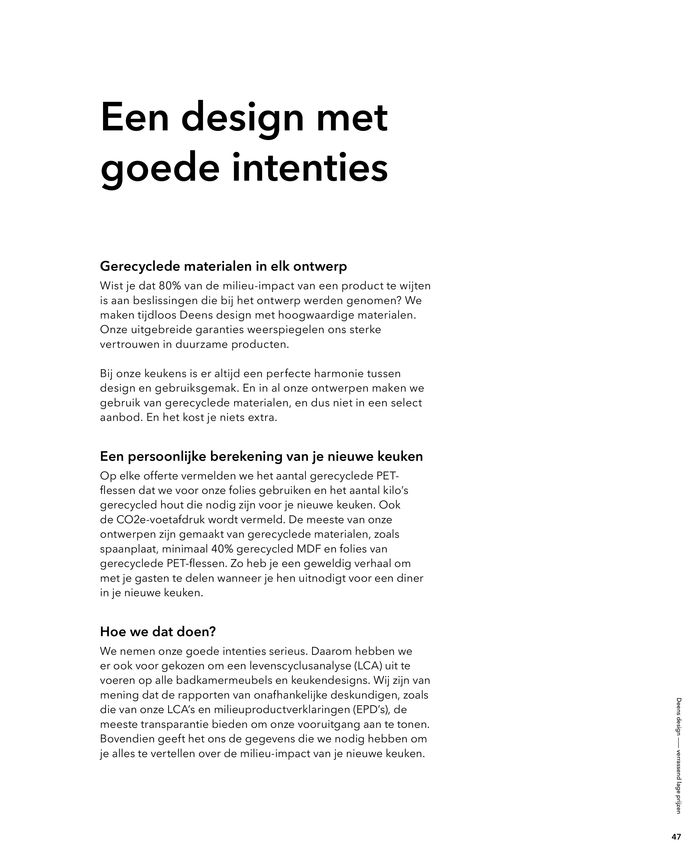 Een design met goede intenties

Gerecyclede materialen in elk ontwerp
Wist je dat 80% van de milieu-impact van een product te wijten is aan beslissingen die bij het ontwerp werden genomen? We maken tijdloos Deens design met hoogwaardige materialen. Onze uitgebreide garanties weerspiegelen ons sterke vertrouwen in duurzame producten.

Bij onze keukens is er altijd een perfecte harmonie tussen design en gebruiksgemak. En in al onze ontwerpen maken we gebruik van gerecyclede materialen, en dus niet in een select aanbod. En het kost je niets extra.

Een persoonlijke berekening van je nieuwe keuken
Op elke offerte vermelden we het aantal gerecyclede PET-flessen dat we voor onze folies gebruiken en het aantal kilo's gerecycled hout die nodig zijn voor je nieuwe keuken. Ook de CO2e-voetafdruk wordt vermeld. De meeste van onze ontwerpen zijn gemaakt van gerecyclede materialen, zoals spaanplaat, minimaal 40% gerecycled MDF en folies van gerecyclede PET-flessen. Zo heb je een geweldig verhaal om met je gasten te delen wanneer je hen uitnodigt voor een diner in je nieuwe keuken.

Hoe we dat doen?
We nemen onze goede intenties serieus. Daarom hebben we er ook voor gekozen om een levenscyclusanalyse (LCA) uit te voeren op alle badkamermeubels en keukendesigns. Wij zijn van mening dat de rapporten van onafhankelijke deskundigen, zoals die van onze LCA's en milieuproductverklaringen (EPD's), de meeste transparantie bieden om onze vooruitgang aan te tonen. Bovendien geeft het ons de gegevens die we nodig hebben om je alles te vertellen over de milieu-impact van je nieuwe keuken.

Deens design —— verrassend lage prijzen

47